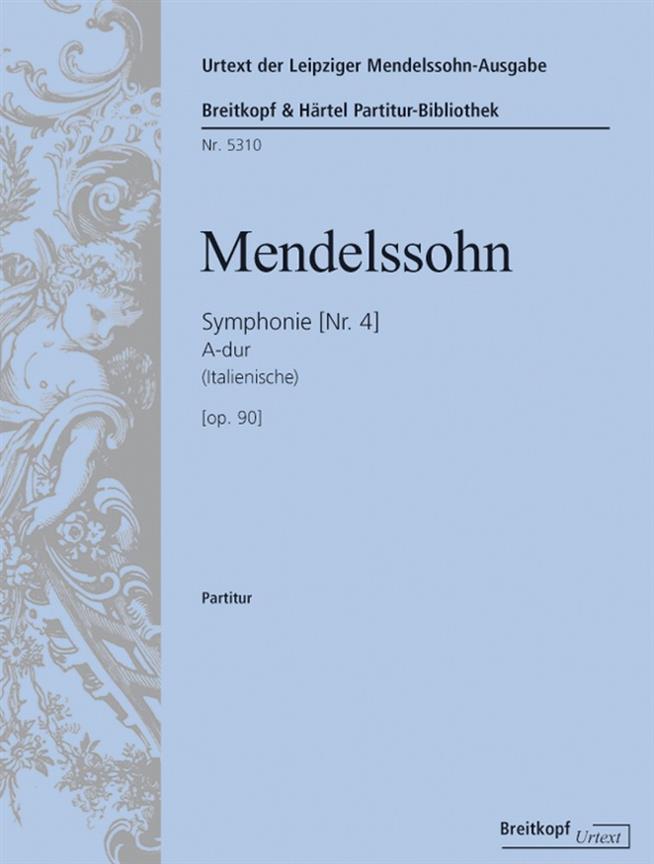 Urtext der Leipziger Mendelssohn-Ausgabe

Breitkopf & Härtel Partitur-Bibliothek

Nr. 5310

Mendelssohn

Symphonie [Nr. 4]
A-dur
(Italienische)

[op. 90]

Partitur

Breitkopf Urtext